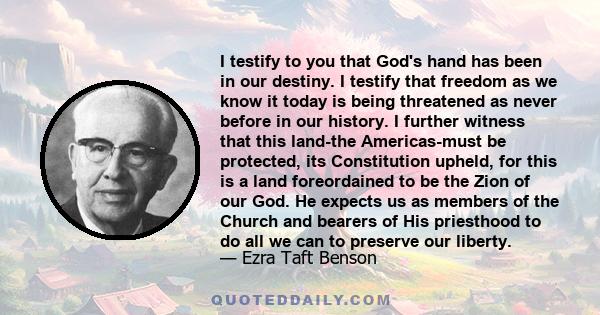 I testify to you that God's hand has been in our destiny. I testify that freedom as we know it today is being threatened as never before in our history. I further witness that this land-the Americas-must be protected, its Constitution upheld, for this is a land foreordained to be the Zion of our God. He expects us as members of the Church and bearers of His priesthood to do all we can to preserve our liberty.
— Ezra Taft Benson

QUOTEDDAILY.COM